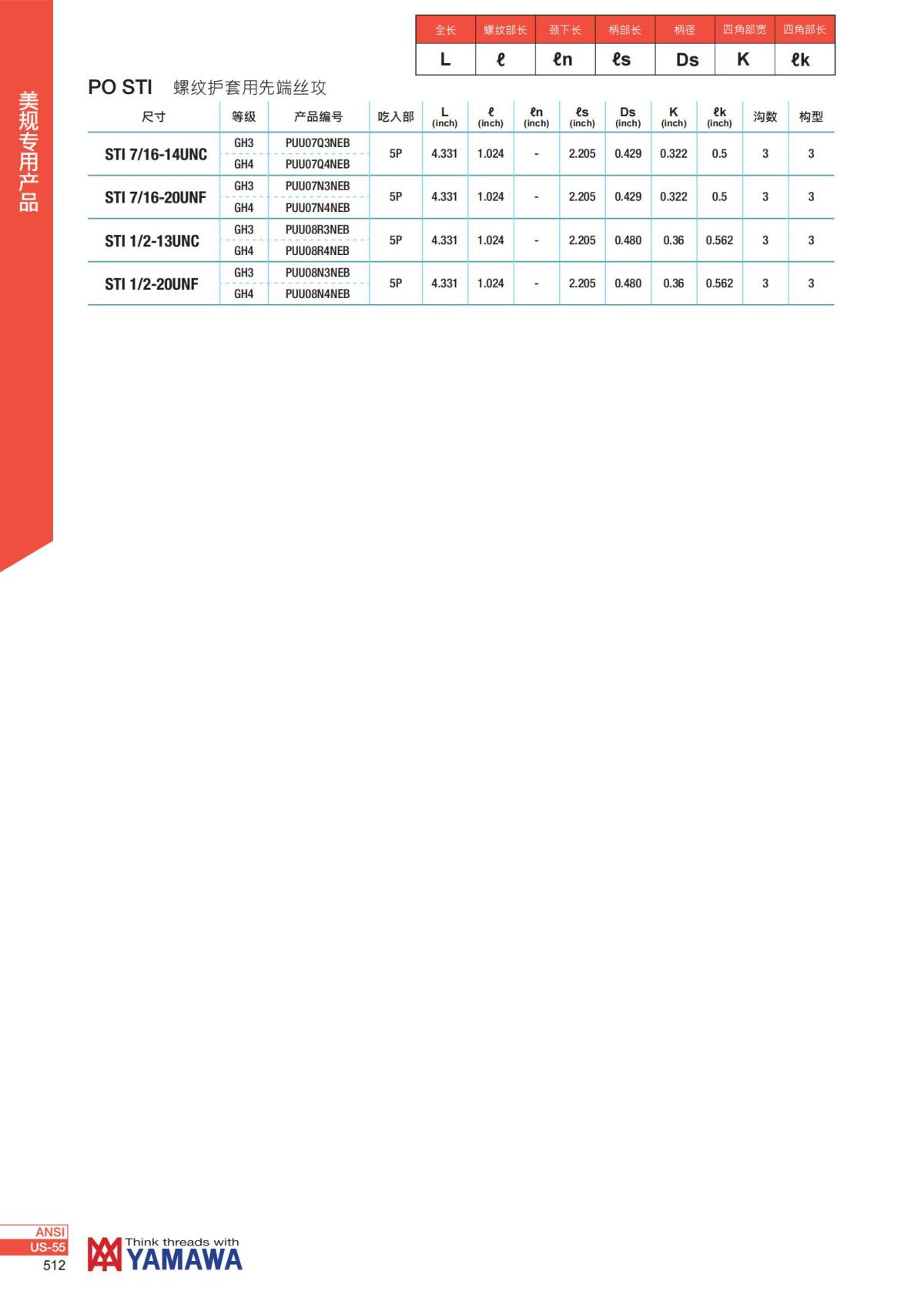 美规专用产品

| 全长 | 螺纹部长 | 颈下长 | 柄部长 | 柄径 | 四角部宽 | 四角部长 |
|---|---|---|---|---|---|---|
| L | ℓ | ℓn | ℓs | Ds | K | ℓk |

PO STI 螺纹护套用先端丝攻

| 尺寸 | 等级 | 产品编号 | 吃入部 | L (inch) | ℓ (inch) | ℓn (inch) | ℓs (inch) | Ds (inch) | K (inch) | ℓk (inch) | 沟数 | 构型 |
|---|---|---|---|---|---|---|---|---|---|---|---|---|
| STI 7/16-14UNC | GH3 | PUU07Q3NEB | 5P | 4.331 | 1.024 | - | 2.205 | 0.429 | 0.322 | 0.5 | 3 | 3 |
| | GH4 | PUU07Q4NEB | | | | | | | | | | |
| STI 7/16-20UNF | GH3 | PUU07N3NEB | 5P | 4.331 | 1.024 | - | 2.205 | 0.429 | 0.322 | 0.5 | 3 | 3 |
| | GH4 | PUU07N4NEB | | | | | | | | | | |
| STI 1/2-13UNC | GH3 | PUU08R3NEB | 5P | 4.331 | 1.024 | - | 2.205 | 0.480 | 0.36 | 0.562 | 3 | 3 |
| | GH4 | PUU08R4NEB | | | | | | | | | | |
| STI 1/2-20UNF | GH3 | PUU08N3NEB | 5P | 4.331 | 1.024 | - | 2.205 | 0.480 | 0.36 | 0.562 | 3 | 3 |
| | GH4 | PUU08N4NEB | | | | | | | | | | |

ANSI
US-55
512

Think threads with
YAMAWA